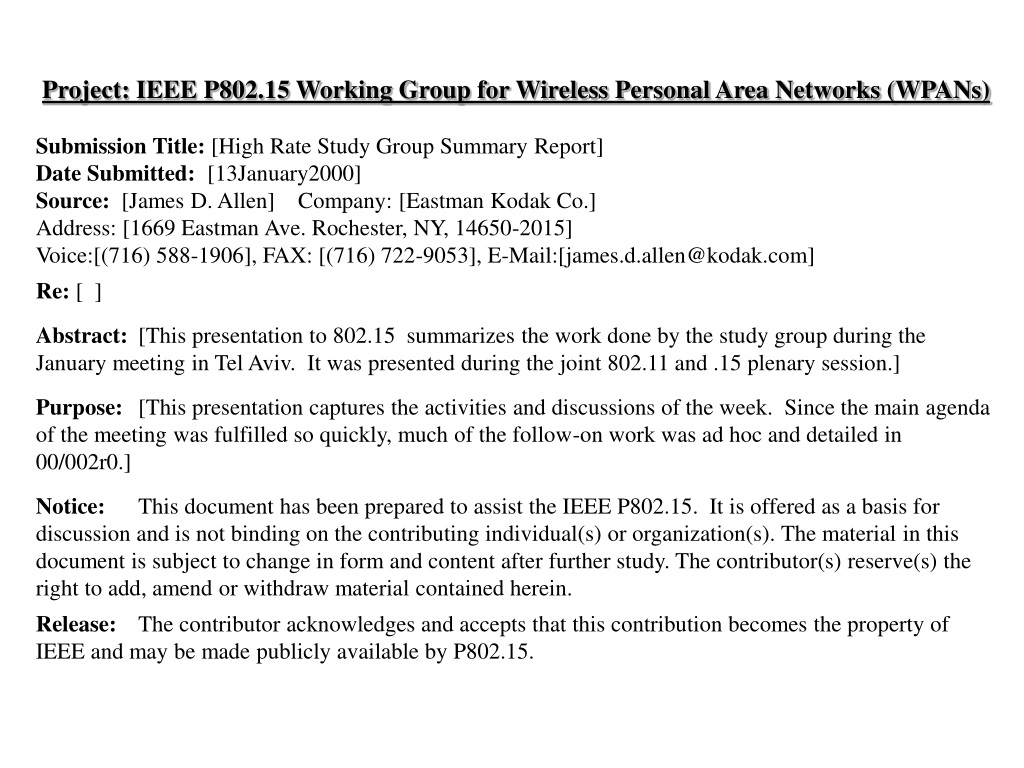 Project: IEEE P802.15 Working Group for Wireless Personal Area Networks (WPANs)

Submission Title: [High Rate Study Group Summary Report]
Date Submitted: [13January2000]
Source: [James D. Allen] Company: [Eastman Kodak Co.]
Address: [1669 Eastman Ave. Rochester, NY, 14650-2015]
Voice:[(716) 588-1906], FAX: [(716) 722-9053], E-Mail:[james.d.allen@kodak.com]

Re: [ ]

Abstract: [This presentation to 802.15 summarizes the work done by the study group during the January meeting in Tel Aviv. It was presented during the joint 802.11 and .15 plenary session.]

Purpose: [This presentation captures the activities and discussions of the week. Since the main agenda of the meeting was fulfilled so quickly, much of the follow-on work was ad hoc and detailed in 00/002r0.]

Notice: This document has been prepared to assist the IEEE P802.15. It is offered as a basis for discussion and is not binding on the contributing individual(s) or organization(s). The material in this document is subject to change in form and content after further study. The contributor(s) reserve(s) the right to add, amend or withdraw material contained herein.

Release: The contributor acknowledges and accepts that this contribution becomes the property of IEEE and may be made publicly available by P802.15.